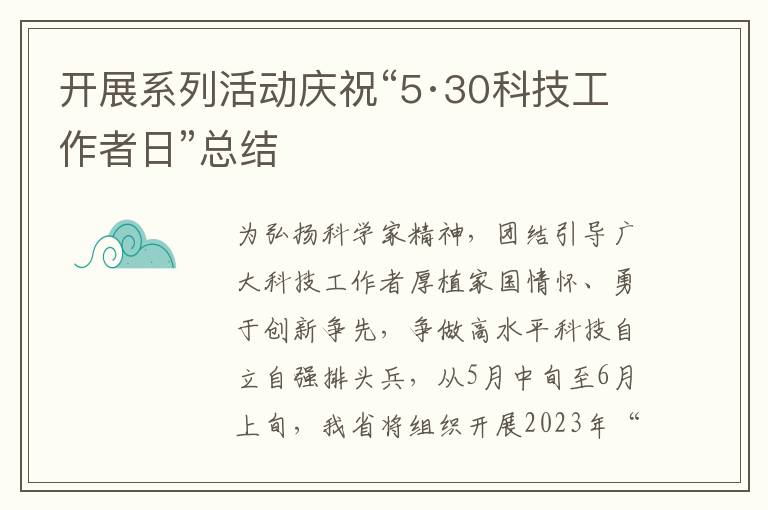 开展系列活动庆祝“5·30科技工作者日”总结

为弘扬科学家精神，团结引导广大科技工作者厚植家国情怀、勇于创新争先，争做高水平科技自立自强排头兵，从5月中旬至6月上旬，我省将组织开展2023年“